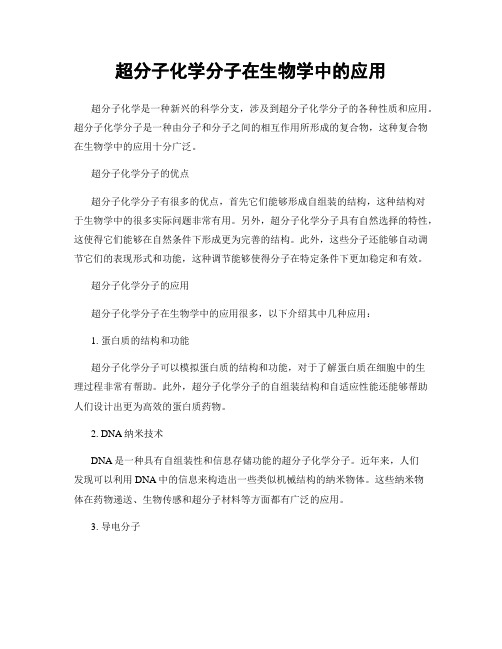 超分子化学分子在生物学中的应用

超分子化学是一种新兴的科学分支，涉及到超分子化学分子的各种性质和应用。超分子化学分子是一种由分子和分子之间的相互作用所形成的复合物，这种复合物在生物学中的应用十分广泛。

超分子化学分子的优点

超分子化学分子有很多的优点，首先它们能够形成自组装的结构，这种结构对于生物学中的很多实际问题非常有用。另外，超分子化学分子具有自然选择的特性，这使得它们能够在自然条件下形成更为完善的结构。此外，这些分子还能够自动调节它们的表现形式和功能，这种调节能够使得分子在特定条件下更加稳定和有效。

超分子化学分子的应用

超分子化学分子在生物学中的应用很多，以下介绍其中几种应用：

1. 蛋白质的结构和功能

超分子化学分子可以模拟蛋白质的结构和功能，对于了解蛋白质在细胞中的生理过程非常有帮助。此外，超分子化学分子的自组装结构和自适应性能还能够帮助人们设计出更为高效的蛋白质药物。

2. DNA 纳米技术

DNA 是一种具有自组装性和信息存储功能的超分子化学分子。近年来，人们发现可以利用 DNA 中的信息来构造出一些类似机械结构的纳米物体。这些纳米物体在药物递送、生物传感和超分子材料等方面都有广泛的应用。

3. 导电分子